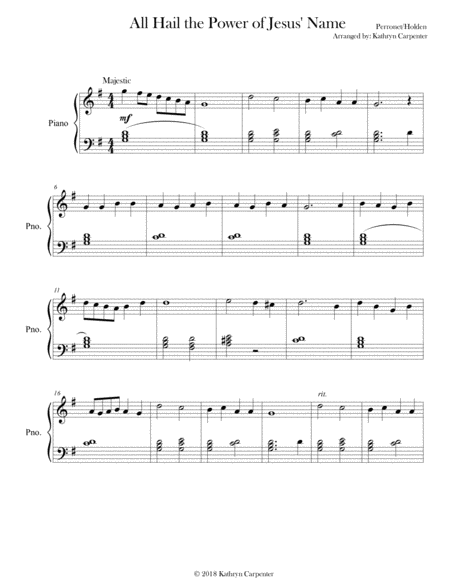 All Hail the Power of Jesus' Name

Perronet/Holden
Arranged by: Kathryn Carpenter

Majestic

Piano

mf

6

Pno.

11

Pno.

16

rit.

Pno.

© 2018 Kathryn Carpenter